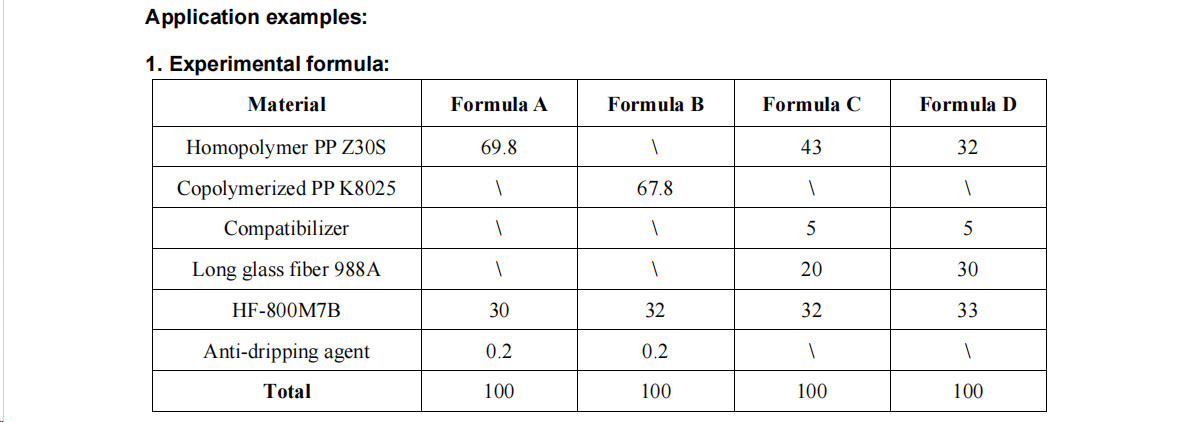 Application examples:

1. Experimental formula:

| Material | Formula A | Formula B | Formula C | Formula D |
|---|---|---|---|---|
| Homopolymer PP Z30S | 69.8 | \ | 43 | 32 |
| Copolymerized PP K8025 | \ | 67.8 | \ | \ |
| Compatibilizer | \ | \ | 5 | 5 |
| Long glass fiber 988A | \ | \ | 20 | 30 |
| HF-800M7B | 30 | 32 | 32 | 33 |
| Anti-dripping agent | 0.2 | 0.2 | \ | \ |
| **Total** | 100 | 100 | 100 | 100 |